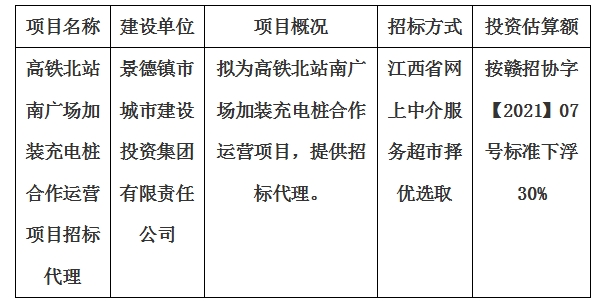 | 项目名称 | 建设单位 | 项目概况 | 招标方式 | 投资估算额 |
|---|---|---|---|---|
| 高铁北站南广场加装充电桩合作运营项目招标代理 | 景德镇市城市建设投资集团有限责任公司 | 拟为高铁北站南广场加装充电桩合作运营项目，提供招标代理。 | 江西省网上中介服务超市择优选取 | 按赣招协字【2021】07号标准下浮30% |